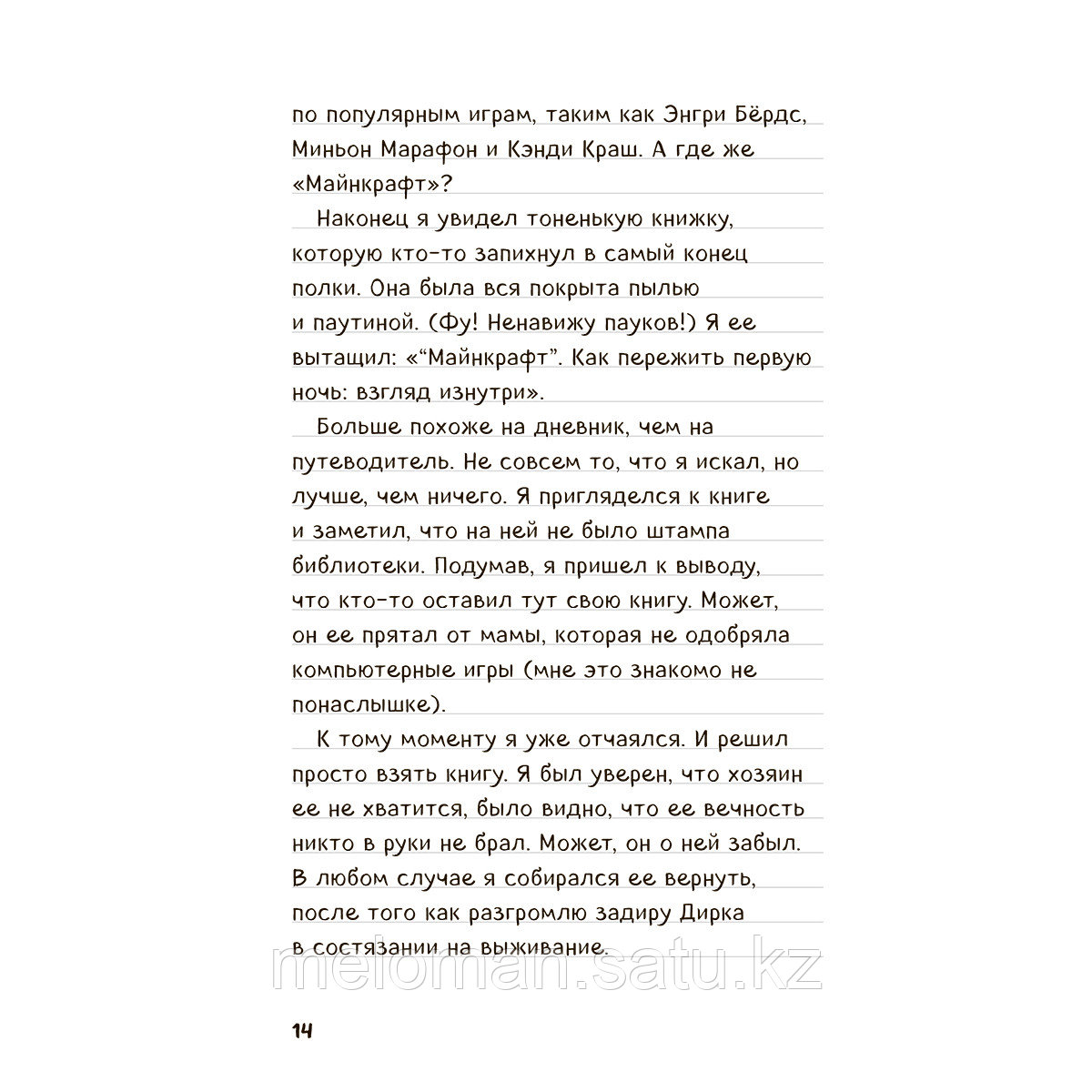 по популярным играм, таким как Энгри Бёрдс, Миньон Марафон и Кэнди Краш. А где же «Майнкрафт»?

Наконец я увидел тоненькую книжку, которую кто-то запихнул в самый конец полки. Она была вся покрыта пылью и паутиной. (Фу! Ненавижу пауков!) Я ее вытащил: «“Майнкрафт”. Как пережить первую ночь: взгляд изнутри».

Больше похоже на дневник, чем на путеводитель. Не совсем то, что я искал, но лучше, чем ничего. Я пригляделся к книге и заметил, что на ней не было штампа библиотеки. Подумав, я пришел к выводу, что кто-то оставил тут свою книгу. Может, он ее прятал от мамы, которая не одобряла компьютерные игры (мне это знакомо не понаслышке).

К тому моменту я уже отчаялся. И решил просто взять книгу. Я был уверен, что хозяин ее не хватится, было видно, что ее вечность никто в руки не брал. Может, он о ней забыл. В любом случае я собирался ее вернуть, после того как разгромлю задиру Дирка в состязании на выживание.

meloman.satu.kz

14